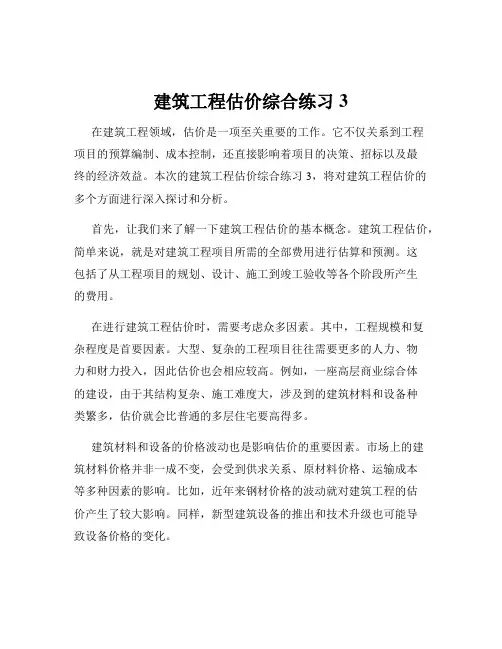 建筑工程估价综合练习 3

在建筑工程领域，估价是一项至关重要的工作。它不仅关系到工程项目的预算编制、成本控制，还直接影响着项目的决策、招标以及最终的经济效益。本次的建筑工程估价综合练习 3，将对建筑工程估价的多个方面进行深入探讨和分析。

首先，让我们来了解一下建筑工程估价的基本概念。建筑工程估价，简单来说，就是对建筑工程项目所需的全部费用进行估算和预测。这包括了从工程项目的规划、设计、施工到竣工验收等各个阶段所产生的费用。

在进行建筑工程估价时，需要考虑众多因素。其中，工程规模和复杂程度是首要因素。大型、复杂的工程项目往往需要更多的人力、物力和财力投入，因此估价也会相应较高。例如，一座高层商业综合体的建设，由于其结构复杂、施工难度大，涉及到的建筑材料和设备种类繁多，估价就会比普通的多层住宅要高得多。

建筑材料和设备的价格波动也是影响估价的重要因素。市场上的建筑材料价格并非一成不变，会受到供求关系、原材料价格、运输成本等多种因素的影响。比如，近年来钢材价格的波动就对建筑工程的估价产生了较大影响。同样，新型建筑设备的推出和技术升级也可能导致设备价格的变化。